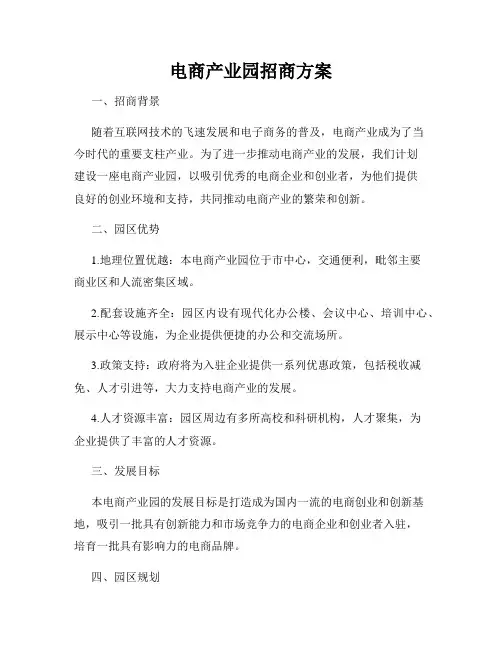 电商产业园招商方案

一、招商背景

随着互联网技术的飞速发展和电子商务的普及，电商产业成为了当今时代的重要支柱产业。为了进一步推动电商产业的发展，我们计划建设一座电商产业园，以吸引优秀的电商企业和创业者，为他们提供良好的创业环境和支持，共同推动电商产业的繁荣和创新。

二、园区优势

1.地理位置优越：本电商产业园位于市中心，交通便利，毗邻主要商业区和人流密集区域。

2.配套设施齐全：园区内设有现代化办公楼、会议中心、培训中心、展示中心等设施，为企业提供便捷的办公和交流场所。

3.政策支持：政府将为入驻企业提供一系列优惠政策，包括税收减免、人才引进等，大力支持电商产业的发展。

4.人才资源丰富：园区周边有多所高校和科研机构，人才聚集，为企业提供了丰富的人才资源。

三、发展目标

本电商产业园的发展目标是打造成为国内一流的电商创业和创新基地，吸引一批具有创新能力和市场竞争力的电商企业和创业者入驻，培育一批具有影响力的电商品牌。

四、园区规划